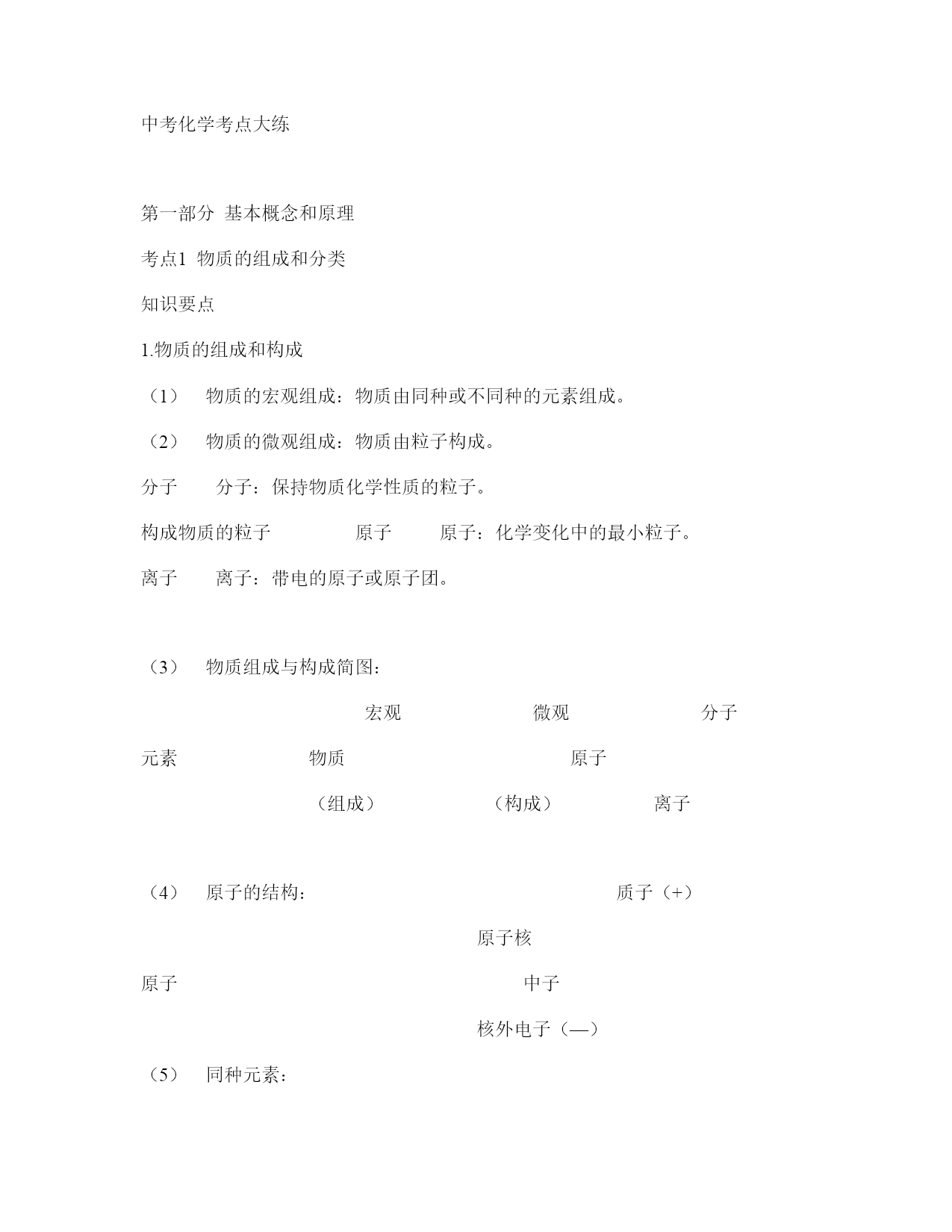 中考化学考点大练

第一部分 基本概念和原理

考点1 物质的组成和分类

知识要点

1.物质的组成和构成

（1） 物质的宏观组成：物质由同种或不同种的元素组成。

（2） 物质的微观组成：物质由粒子构成。

分子 分子：保持物质化学性质的粒子。

构成物质的粒子 原子 原子：化学变化中的最小粒子。

离子 离子：带电的原子或原子团。

（3） 物质组成与构成简图：

宏观 微观 分子

元素 物质 原子

（组成） （构成） 离子

（4） 原子的结构： 质子（+）

原子核

原子 中子

核外电子（—）

（5） 同种元素：